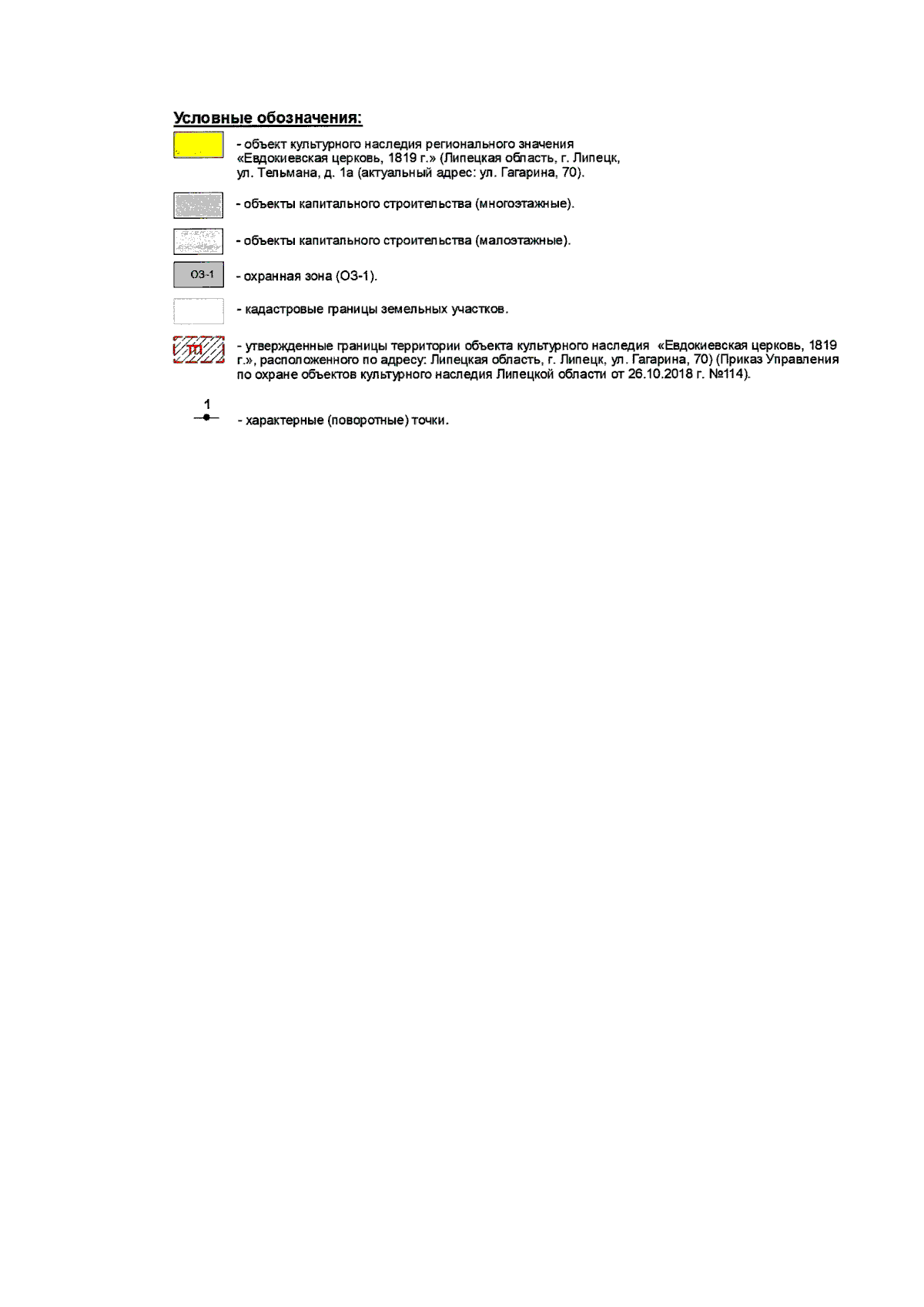 Условные обозначения:

- объект культурного наследия регионального значения «Евдокиевская церковь, 1819 г.» (Липецкая область, г. Липецк, ул. Тельмана, д. 1а (актуальный адрес: ул. Гагарина, 70).

- объекты капитального строительства (многоэтажные).

- объекты капитального строительства (малоэтажные).

ОЗ-1 - охранная зона (ОЗ-1).

- кадастровые границы земельных участков.

ТП - утвержденные границы территории объекта культурного наследия «Евдокиевская церковь, 1819 г.», расположенного по адресу: Липецкая область, г. Липецк, ул. Гагарина, 70) (Приказ Управления по охране объектов культурного наследия Липецкой области от 26.10.2018 г. №114).

1 - характерные (поворотные) точки.